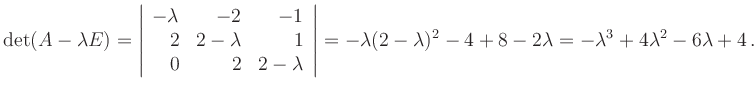 $\det(A - \lambda E) = \begin{vmatrix} -\lambda & -2 & -1 \\ 2 & 2-\lambda & 1 \\ 0 & 2 & 2-\lambda \end{vmatrix} = -\lambda(2-\lambda)^2 - 4 + 8 - 2\lambda = -\lambda^3 + 4\lambda^2 - 6\lambda + 4\,.$